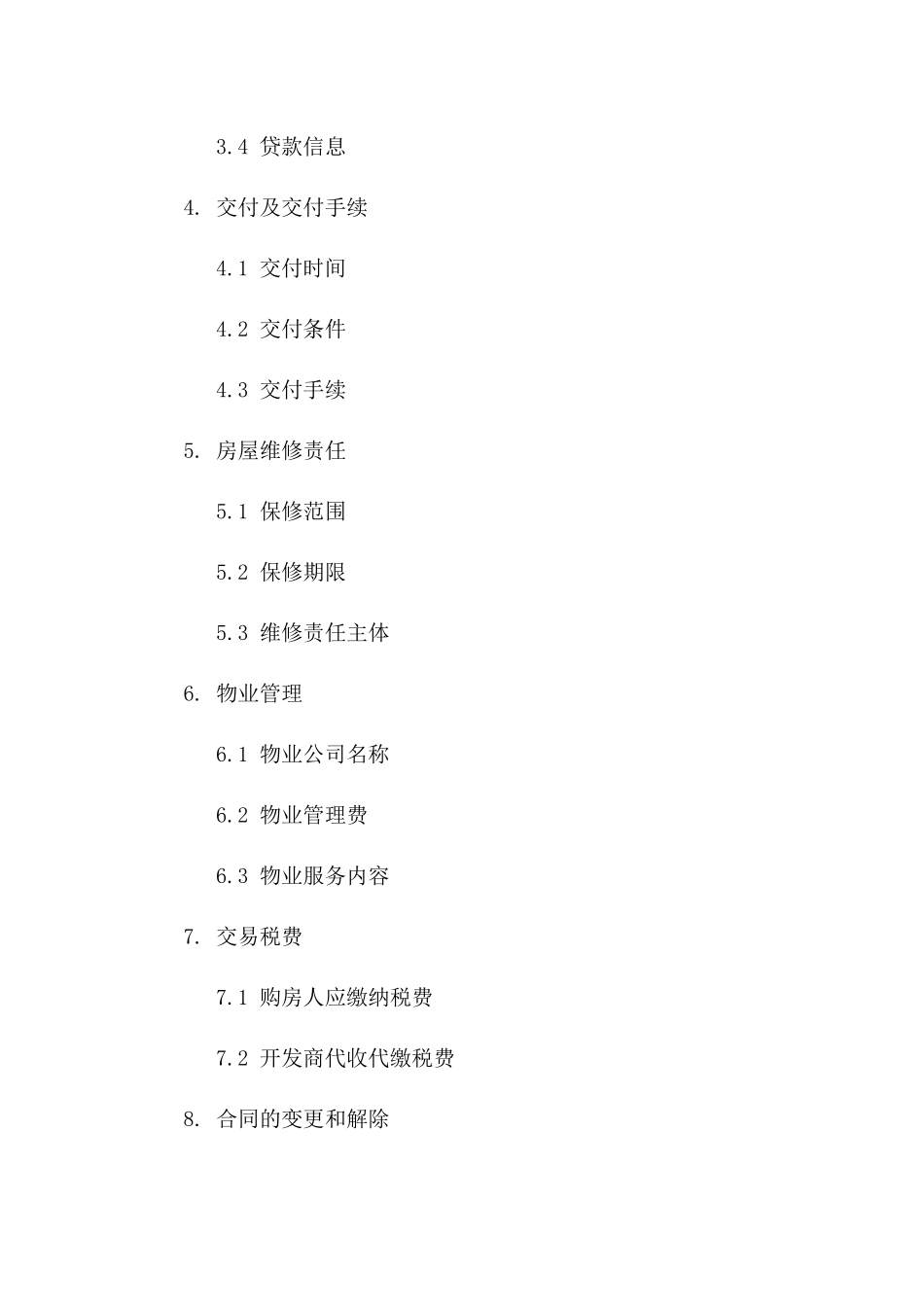 3.4 贷款信息

4. 交付及交付手续

4.1 交付时间

4.2 交付条件

4.3 交付手续

5. 房屋维修责任

5.1 保修范围

5.2 保修期限

5.3 维修责任主体

6. 物业管理

6.1 物业公司名称

6.2 物业管理费

6.3 物业服务内容

7. 交易税费

7.1 购房人应缴纳税费

7.2 开发商代收代缴税费

8. 合同的变更和解除